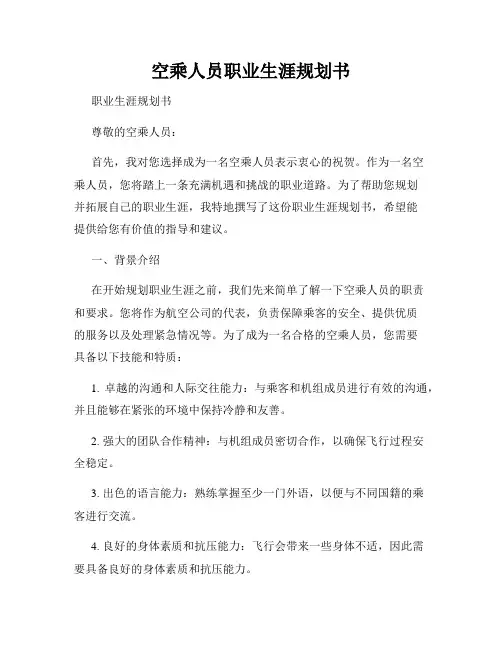 空乘人员职业生涯规划书

职业生涯规划书

尊敬的空乘人员：

首先，我对您选择成为一名空乘人员表示衷心的祝贺。作为一名空乘人员，您将踏上一条充满机遇和挑战的职业道路。为了帮助您规划并拓展自己的职业生涯，我特地撰写了这份职业生涯规划书，希望能提供给您有价值的指导和建议。

一、背景介绍

在开始规划职业生涯之前，我们先来简单了解一下空乘人员的职责和要求。您将作为航空公司的代表，负责保障乘客的安全、提供优质的服务以及处理紧急情况等。为了成为一名合格的空乘人员，您需要具备以下技能和特质：

1. 卓越的沟通和人际交往能力：与乘客和机组成员进行有效的沟通，并且能够在紧张的环境中保持冷静和友善。

2. 强大的团队合作精神：与机组成员密切合作，以确保飞行过程安全稳定。

3. 出色的语言能力：熟练掌握至少一门外语，以便与不同国籍的乘客进行交流。

4. 良好的身体素质和抗压能力：飞行会带来一些身体不适，因此需要具备良好的身体素质和抗压能力。